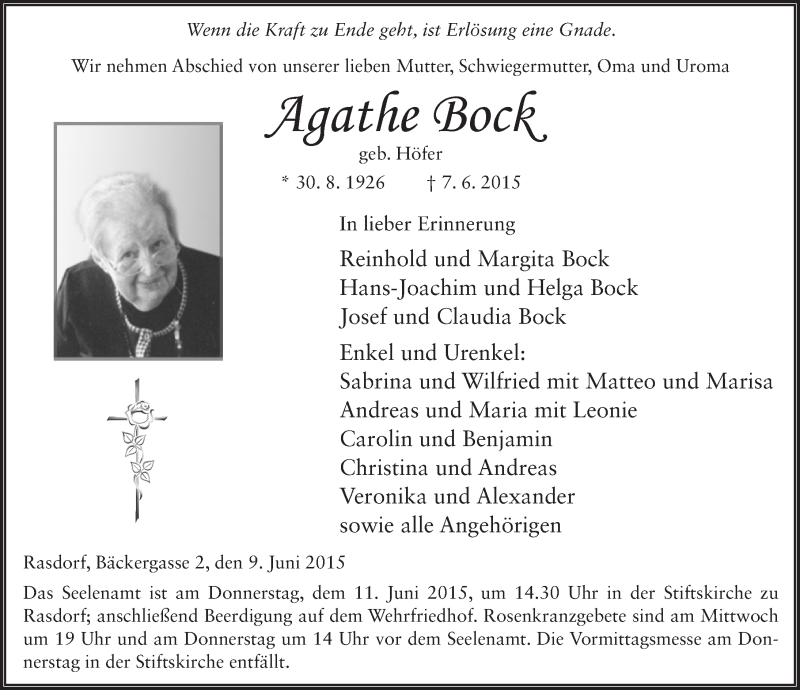 Wenn die Kraft zu Ende geht, ist Erlösung eine Gnade.

Wir nehmen Abschied von unserer lieben Mutter, Schwiegermutter, Oma und Uroma

Agathe Bock

geb. Höfer

* 30. 8. 1926 † 7. 6. 2015

In lieber Erinnerung

Reinhold und Margita Bock
Hans-Joachim und Helga Bock
Josef und Claudia Bock

Enkel und Urenkel:
Sabrina und Wilfried mit Matteo und Marisa
Andreas und Maria mit Leonie
Carolin und Benjamin
Christina und Andreas
Veronika und Alexander
sowie alle Angehörigen

Rasdorf, Bäckergasse 2, den 9. Juni 2015

Das Seelenamt ist am Donnerstag, dem 11. Juni 2015, um 14.30 Uhr in der Stiftskirche zu Rasdorf; anschließend Beerdigung auf dem Wehrfriedhof. Rosenkranzgebete sind am Mittwoch um 19 Uhr und am Donnerstag um 14 Uhr vor dem Seelenamt. Die Vormittagsmesse am Donnerstag in der Stiftskirche entfällt.